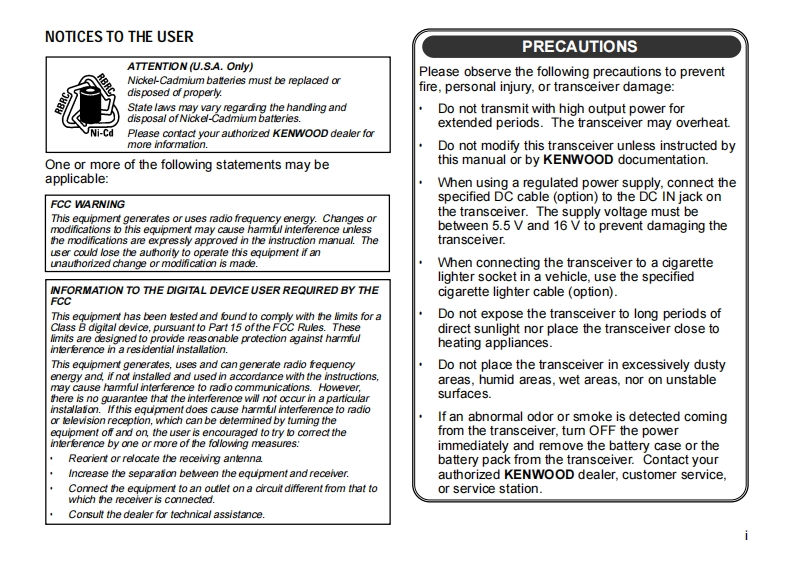 NOTICES TO THE USER

RBRC RBRC Ni-Cd

ATTENTION (U.S.A. Only)
Nickel-Cadmium batteries must be replaced or disposed of properly.
State laws may vary regarding the handling and disposal of Nickel-Cadmium batteries.
Please contact your authorized KENWOOD dealer for more information.

One or more of the following statements may be applicable:

FCC WARNING
This equipment generates or uses radio frequency energy. Changes or modifications to this equipment may cause harmful interference unless the modifications are expressly approved in the instruction manual. The user could lose the authority to operate this equipment if an unauthorized change or modification is made.

INFORMATION TO THE DIGITAL DEVICE USER REQUIRED BY THE FCC
This equipment has been tested and found to comply with the limits for a Class B digital device, pursuant to Part 15 of the FCC Rules. These limits are designed to provide reasonable protection against harmful interference in a residential installation.
This equipment generates, uses and can generate radio frequency energy and, if not installed and used in accordance with the instructions, may cause harmful interference to radio communications. However, there is no guarantee that the interference will not occur in a particular installation. If this equipment does cause harmful interference to radio or television reception, which can be determined by turning the equipment off and on, the user is encouraged to try to correct the interference by one or more of the following measures:
• Reorient or relocate the receiving antenna.
• Increase the separation between the equipment and receiver.
• Connect the equipment to an outlet on a circuit different from that to which the receiver is connected.
• Consult the dealer for technical assistance.

PRECAUTIONS

Please observe the following precautions to prevent fire, personal injury, or transceiver damage:
• Do not transmit with high output power for extended periods. The transceiver may overheat.
• Do not modify this transceiver unless instructed by this manual or by KENWOOD documentation.
• When using a regulated power supply, connect the specified DC cable (option) to the DC IN jack on the transceiver. The supply voltage must be between 5.5 V and 16 V to prevent damaging the transceiver.
• When connecting the transceiver to a cigarette lighter socket in a vehicle, use the specified cigarette lighter cable (option).
• Do not expose the transceiver to long periods of direct sunlight nor place the transceiver close to heating appliances.
• Do not place the transceiver in excessively dusty areas, humid areas, wet areas, nor on unstable surfaces.
• If an abnormal odor or smoke is detected coming from the transceiver, turn OFF the power immediately and remove the battery case or the battery pack from the transceiver. Contact your authorized KENWOOD dealer, customer service, or service station.

i